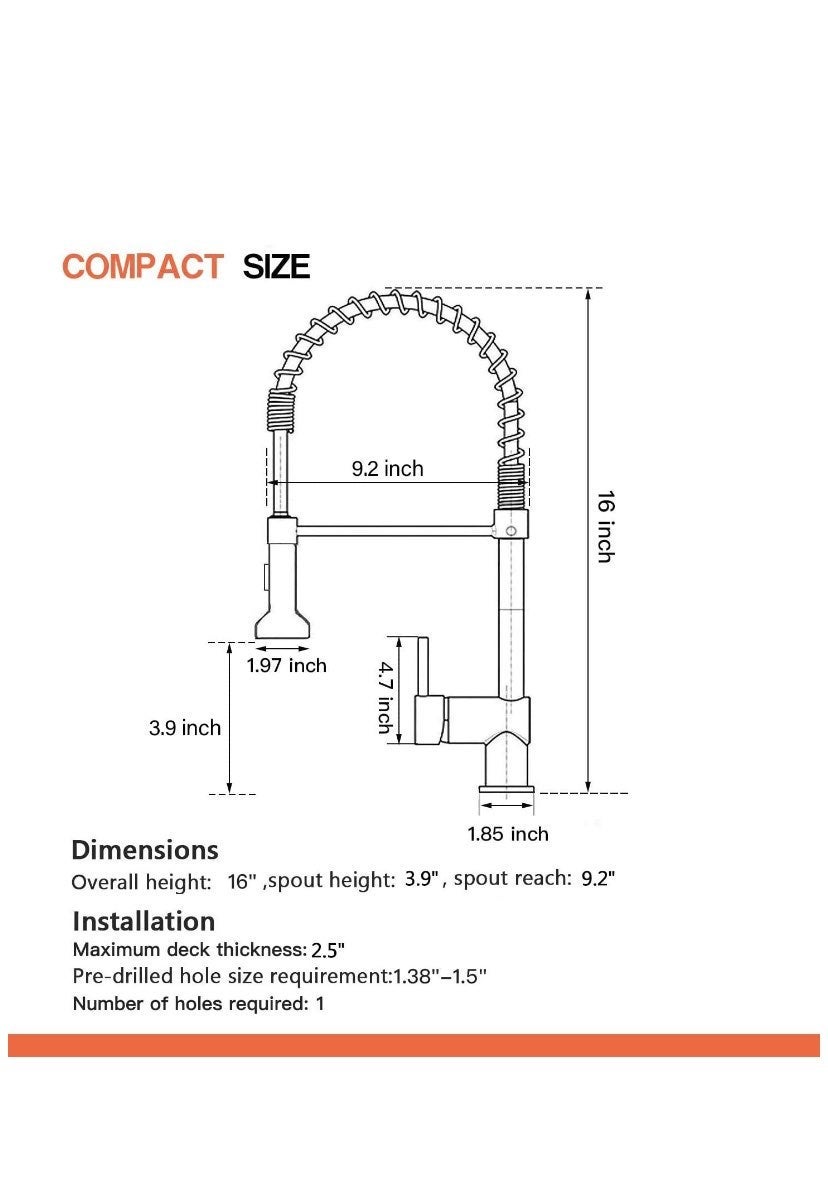 COMPACT SIZE

9.2 inch

16 inch

1.97 inch

4.7 inch

3.9 inch

1.85 inch

Dimensions

Overall height: 16" ,spout height: 3.9" , spout reach: 9.2"

Installation

Maximum deck thickness: 2.5"

Pre-drilled hole size requirement:1.38"–1.5"

Number of holes required: 1